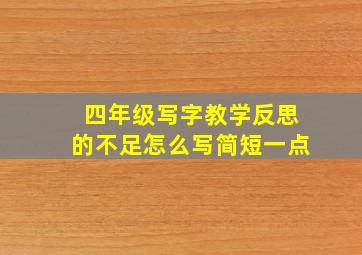 四年级写字教学反思的不足怎么写简短一点